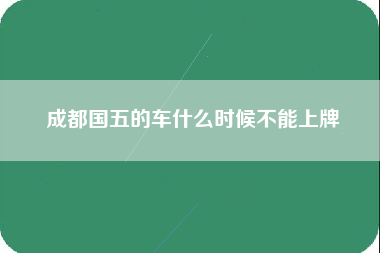 成都国五的车什么时候不能上牌